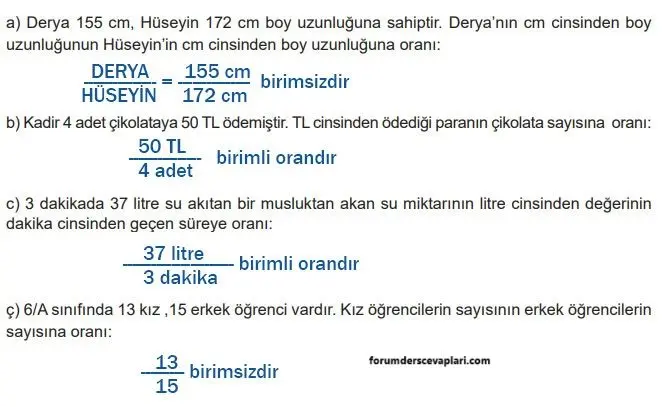 a) Derya 155 cm, Hüseyin 172 cm boy uzunluğuna sahiptir. Derya'nın cm cinsinden boy uzunluğunun Hüseyin'in cm cinsinden boy uzunluğuna oranı:

$\frac{\text{DERYA}}{\text{HÜSEYİN}} = \frac{155 \text{ cm}}{172 \text{ cm}}$ birimsizdir

b) Kadir 4 adet çikolataya 50 TL ödemiştir. TL cinsinden ödediği paranın çikolata sayısına oranı:

$\frac{50 \text{ TL}}{4 \text{ adet}}$ birimli orandır

c) 3 dakikada 37 litre su akıtan bir musluktan akan su miktarının litre cinsinden değerinin dakika cinsinden geçen süreye oranı:

$\frac{37 \text{ litre}}{3 \text{ dakika}}$ birimli orandır

ç) 6/A sınıfında 13 kız ,15 erkek öğrenci vardır. Kız öğrencilerin sayısının erkek öğrencilerin sayısına oranı:

$\frac{13}{15}$ birimsizdir

forumderscevaplari.com